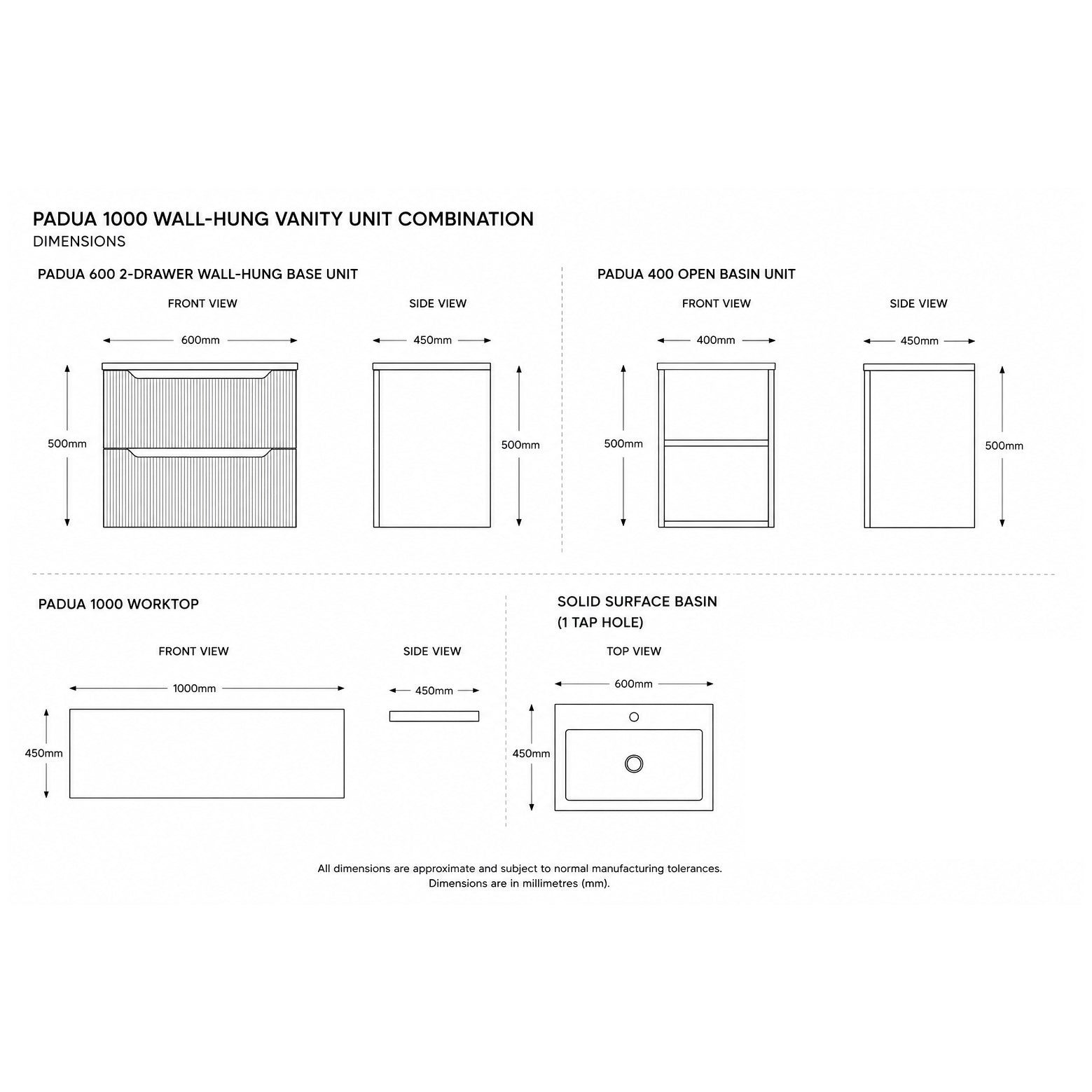 PADUA 1000 WALL-HUNG VANITY UNIT COMBINATION
DIMENSIONS

PADUA 600 2-DRAWER WALL-HUNG BASE UNIT

FRONT VIEW

600mm

500mm

SIDE VIEW

450mm

500mm

PADUA 400 OPEN BASIN UNIT

FRONT VIEW

400mm

500mm

SIDE VIEW

450mm

500mm

PADUA 1000 WORKTOP

FRONT VIEW

1000mm

450mm

SIDE VIEW

450mm

SOLID SURFACE BASIN
(1 TAP HOLE)

TOP VIEW

600mm

450mm

All dimensions are approximate and subject to normal manufacturing tolerances.
Dimensions are in millimetres (mm).